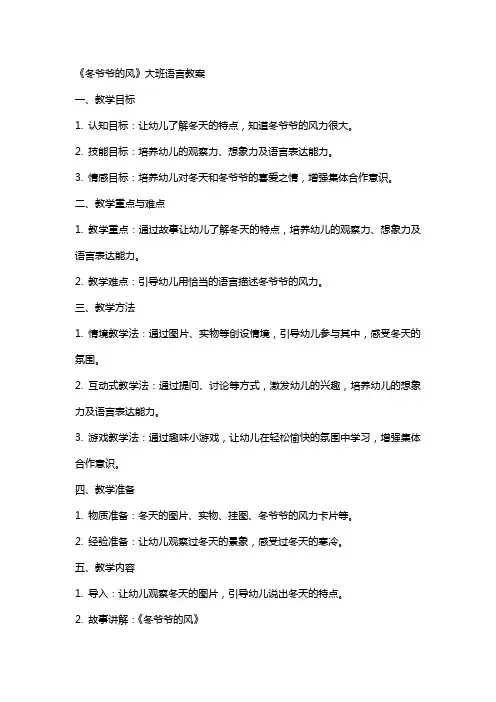 《冬爷爷的风》大班语言教案

一、教学目标

1. 认知目标：让幼儿了解冬天的特点，知道冬爷爷的风力很大。

2. 技能目标：培养幼儿的观察力、想象力及语言表达能力。

3. 情感目标：培养幼儿对冬天和冬爷爷的喜爱之情，增强集体合作意识。

二、教学重点与难点

1. 教学重点：通过故事让幼儿了解冬天的特点，培养幼儿的观察力、想象力及语言表达能力。

2. 教学难点：引导幼儿用恰当的语言描述冬爷爷的风力。

三、教学方法

1. 情境教学法：通过图片、实物等创设情境，引导幼儿参与其中，感受冬天的氛围。

2. 互动式教学法：通过提问、讨论等方式，激发幼儿的兴趣，培养幼儿的想象力及语言表达能力。

3. 游戏教学法：通过趣味小游戏，让幼儿在轻松愉快的氛围中学习，增强集体合作意识。

四、教学准备

1. 物质准备：冬天的图片、实物、挂图、冬爷爷的风力卡片等。

2. 经验准备：让幼儿观察过冬天的景象，感受过冬天的寒冷。

五、教学内容

1. 导入：让幼儿观察冬天的图片，引导幼儿说出冬天的特点。

2. 故事讲解：《冬爷爷的风》